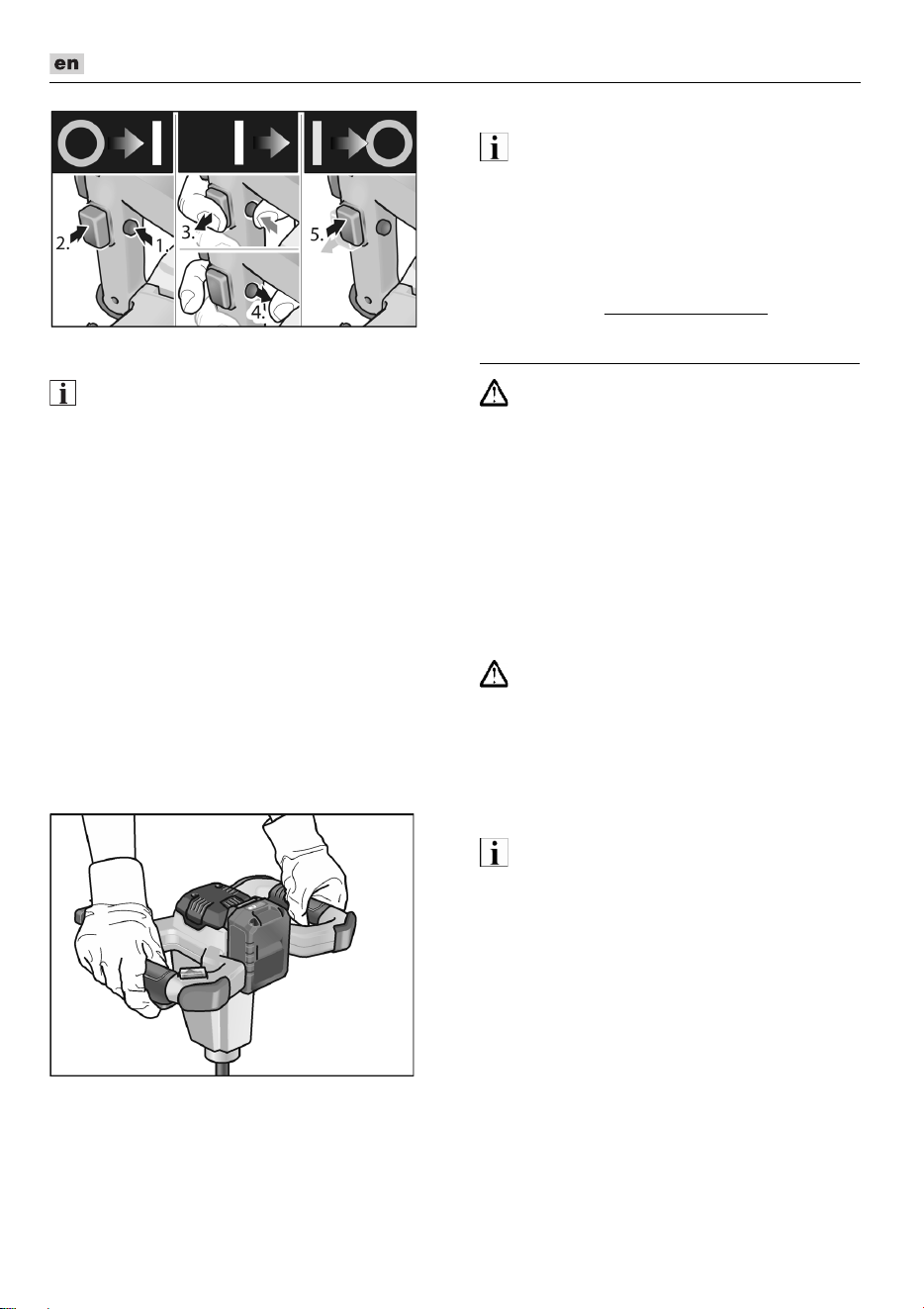 en

2.

1.

3.

4.

5.